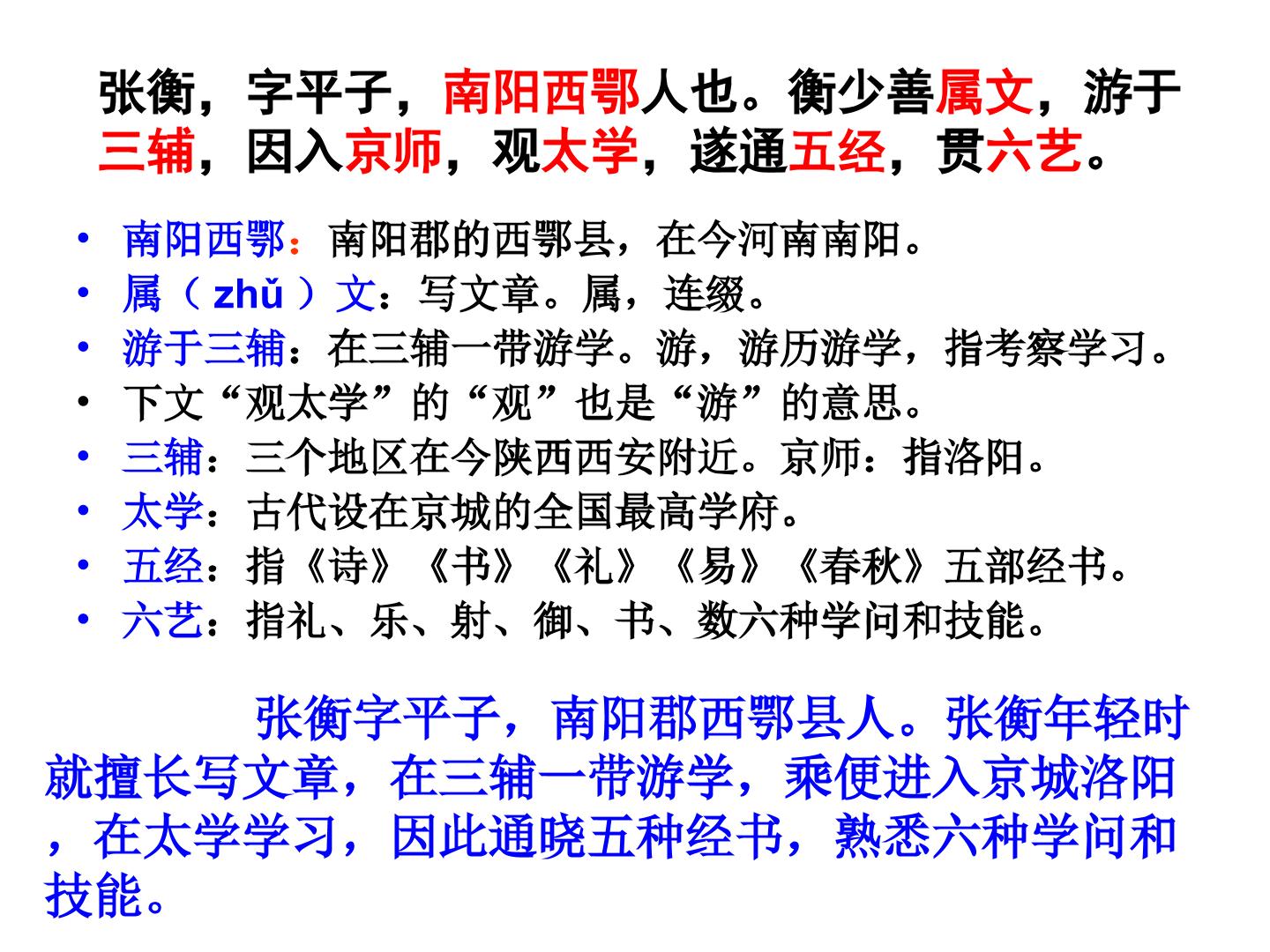 张衡，字平子，南阳西鄂人也。衡少善属文，游于三辅，因入京师，观太学，遂通五经，贯六艺。

• 南阳西鄂：南阳郡的西鄂县，在今河南南阳。
• 属（zhǔ）文：写文章。属，连缀。
• 游于三辅：在三辅一带游学。游，游历游学，指考察学习。
• 下文“观太学”的“观”也是“游”的意思。
• 三辅：三个地区在今陕西西安附近。京师：指洛阳。
• 太学：古代设在京城的全国最高学府。
• 五经：指《诗》《书》《礼》《易》《春秋》五部经书。
• 六艺：指礼、乐、射、御、书、数六种学问和技能。

张衡字平子，南阳郡西鄂县人。张衡年轻时就擅长写文章，在三辅一带游学，乘便进入京城洛阳，在太学学习，因此通晓五种经书，熟悉六种学问和技能。